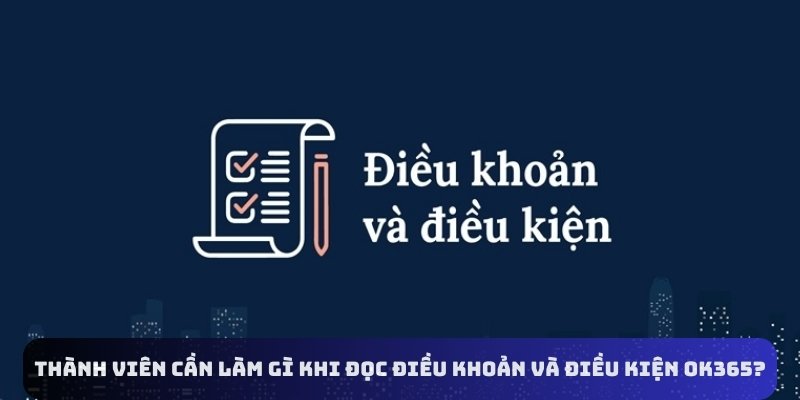 Điều khoản và điều kiện

THÀNH VIÊN CẦN LÀM GÌ KHI ĐỌC ĐIỀU KHOẢN VÀ ĐIỀU KIỆN OK365?